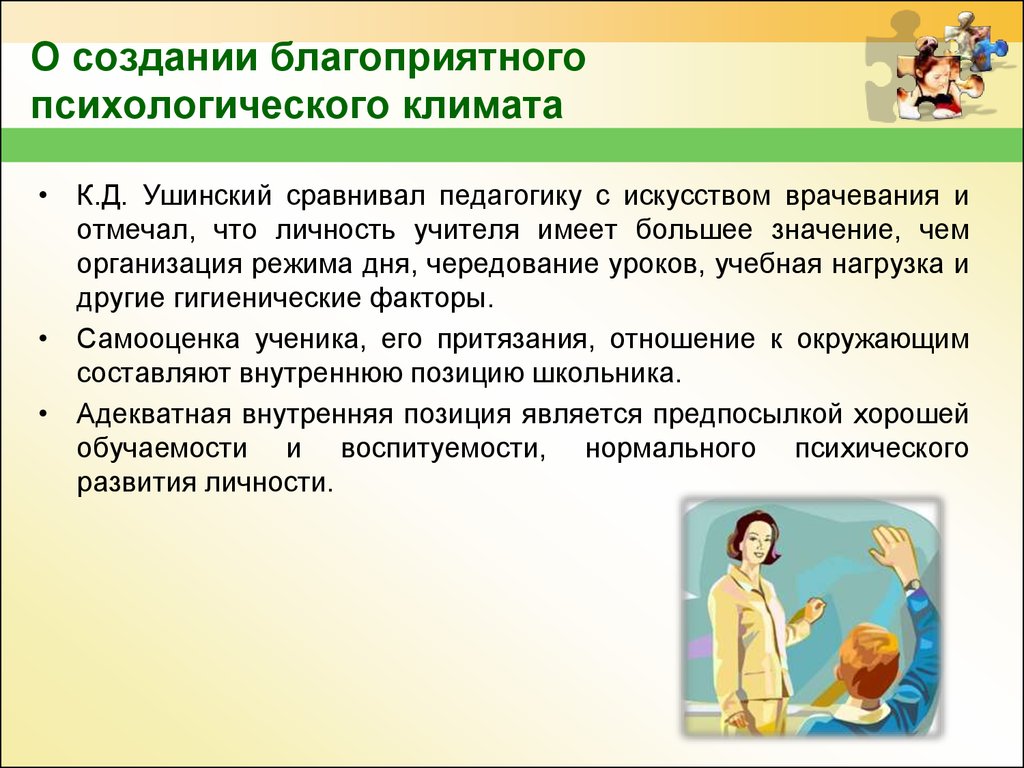 О создании благоприятного психологического климата

• К.Д. Ушинский сравнивал педагогику с искусством врачевания и отмечал, что личность учителя имеет большее значение, чем организация режима дня, чередование уроков, учебная нагрузка и другие гигиенические факторы.
• Самооценка ученика, его притязания, отношение к окружающим составляют внутреннюю позицию школьника.
• Адекватная внутренняя позиция является предпосылкой хорошей обучаемости и воспитуемости, нормального психического развития личности.